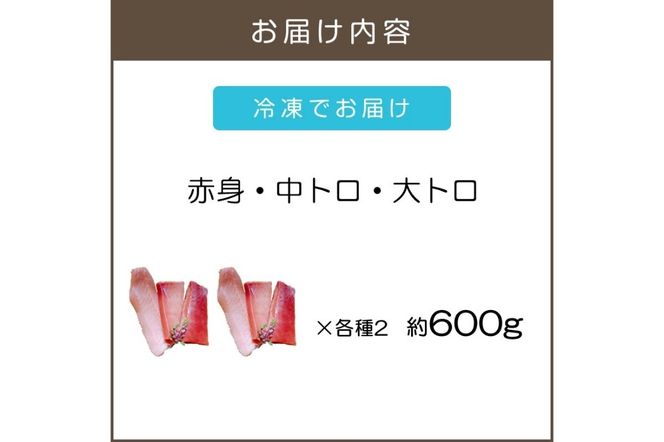 お届け内容

冷凍でお届け

赤身・中トロ・大トロ

×各種2 約600g